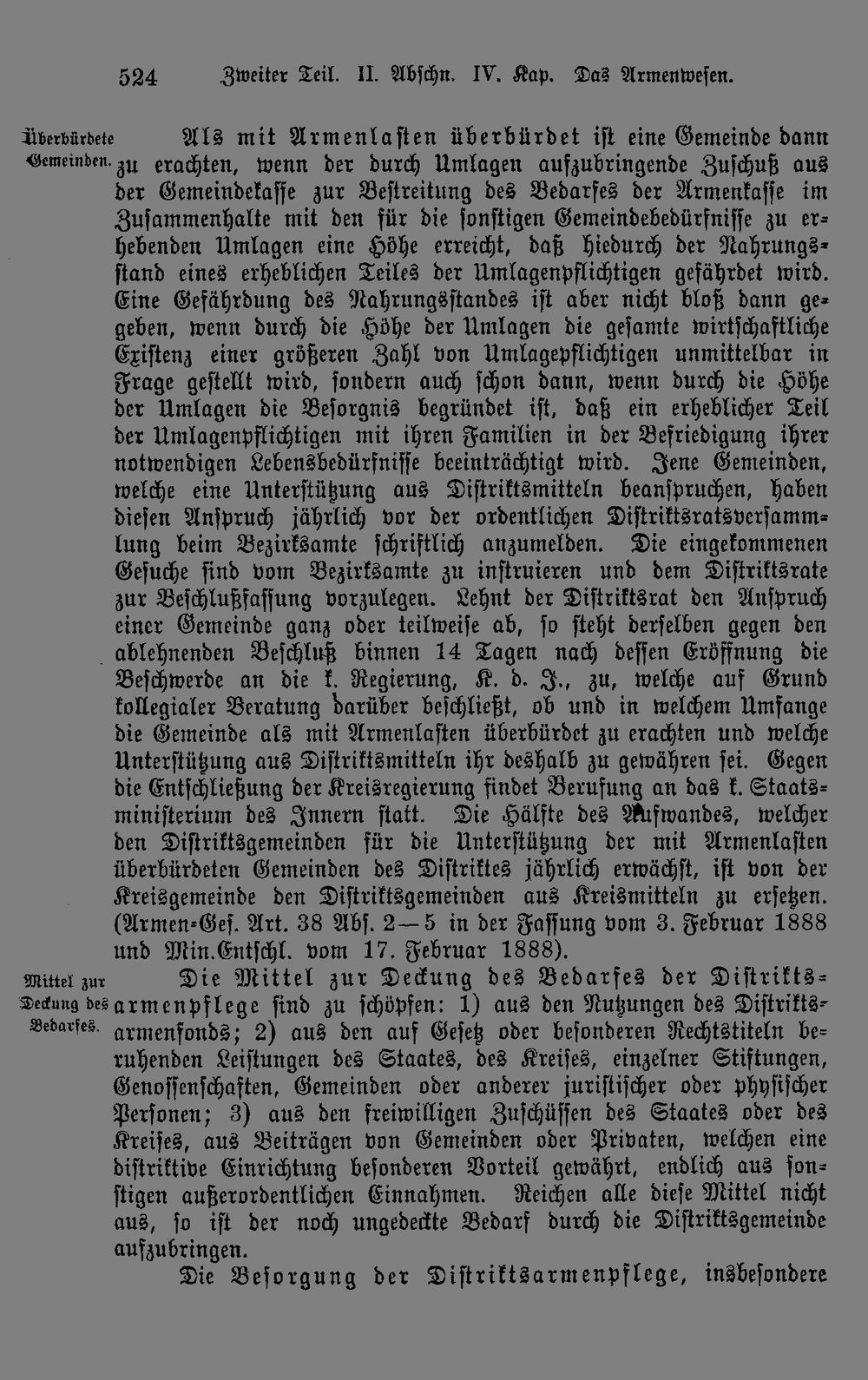 524 Zweiter Teil. II. Abschn. IV. Kap. Das Armenwesen.

Überbürdete Gemeinden.

Als mit Armenlasten überbürdet ist eine Gemeinde dann zu erachten, wenn der durch Umlagen aufzubringende Zuschuß aus der Gemeindekasse zur Bestreitung des Bedarfes der Armenkasse im Zusammenhalte mit den für die sonstigen Gemeindebedürfnisse zu erhebenden Umlagen eine Höhe erreicht, daß hiedurch der Nahrungsstand eines erheblichen Teiles der Umlagenpflichtigen gefährdet wird. Eine Gefährdung des Nahrungsstandes ist aber nicht bloß dann gegeben, wenn durch die Höhe der Umlagen die gesamte wirtschaftliche Existenz einer größeren Zahl von Umlagepflichtigen unmittelbar in Frage gestellt wird, sondern auch schon dann, wenn durch die Höhe der Umlagen die Besorgnis begründet ist, daß ein erheblicher Teil der Umlagenpflichtigen mit ihren Familien in der Befriedigung ihrer notwendigen Lebensbedürfnisse beeinträchtigt wird. Jene Gemeinden, welche eine Unterstützung aus Distriktsmitteln beanspruchen, haben diesen Anspruch jährlich vor der ordentlichen Distriktsratsversammlung beim Bezirksamte schriftlich anzumelden. Die eingekommenen Gesuche sind vom Bezirksamte zu instruieren und dem Distriktsrate zur Beschlußfassung vorzulegen. Lehnt der Distriktsrat den Anspruch einer Gemeinde ganz oder teilweise ab, so steht derselben gegen den ablehnenden Beschluß binnen 14 Tagen nach dessen Eröffnung die Beschwerde an die k. Regierung, K. d. J., zu, welche auf Grund kollegialer Beratung darüber beschließt, ob und in welchem Umfange die Gemeinde als mit Armenlasten überbürdet zu erachten und welche Unterstützung aus Distriktsmitteln ihr deshalb zu gewähren sei. Gegen die Entschließung der Kreisregierung findet Berufung an das k. Staatsministerium des Innern statt. Die Hälfte des Aufwandes, welcher den Distriktsgemeinden für die Unterstützung der mit Armenlasten überbürdeten Gemeinden des Distriktes jährlich erwächst, ist von der Kreisgemeinde den Distriktsgemeinden aus Kreismitteln zu ersetzen. (Armen-Ges. Art. 38 Abs. 2—5 in der Fassung vom 3. Februar 1888 und Min.Entschl. vom 17. Februar 1888).

Mittel zur Deckung des Bedarfes.

Die Mittel zur Deckung des Bedarfes der Distriktsarmenpflege sind zu schöpfen: 1) aus den Nutzungen des Distriktsarmenfonds; 2) aus den auf Gesetz oder besonderen Rechtstiteln beruhenden Leistungen des Staates, des Kreises, einzelner Stiftungen, Genossenschaften, Gemeinden oder anderer juristischer oder physischer Personen; 3) aus den freiwilligen Zuschüssen des Staates oder des Kreises, aus Beiträgen von Gemeinden oder Privaten, welchen eine distriktive Einrichtung besonderen Vorteil gewährt, endlich aus sonstigen außerordentlichen Einnahmen. Reichen alle diese Mittel nicht aus, so ist der noch ungedeckte Bedarf durch die Distriktsgemeinde aufzubringen.

Die Besorgung der Distriktsarmenpflege, insbesondere